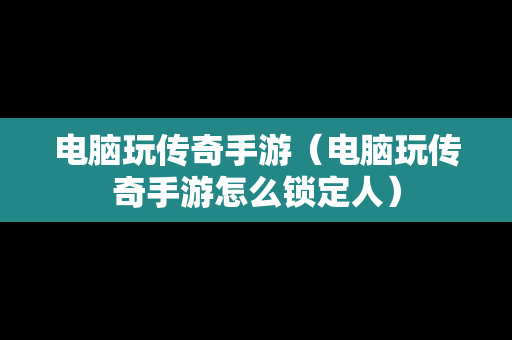 电脑玩传奇手游（电脑玩传奇手游怎么锁定人）